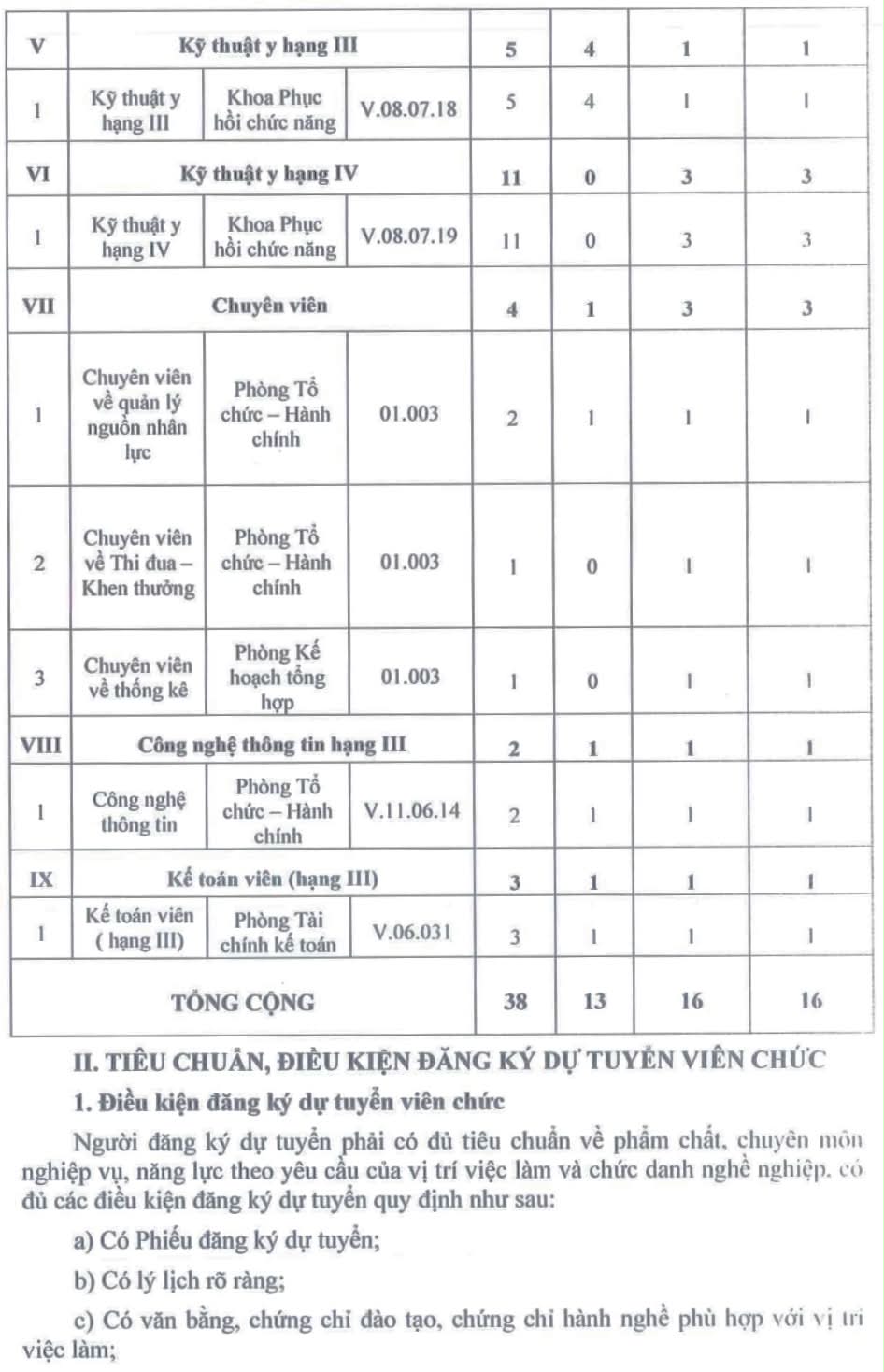 | V | Kỹ thuật y hạng III | | | 5 | 4 | 1 | 1 |
|---|---|---|---|---|---|---|---|
| 1 | Kỹ thuật y hạng III | Khoa Phục hồi chức năng | V.08.07.18 | 5 | 4 | 1 | 1 |
| VI | Kỹ thuật y hạng IV | | | 11 | 0 | 3 | 3 |
| 1 | Kỹ thuật y hạng IV | Khoa Phục hồi chức năng | V.08.07.19 | 11 | 0 | 3 | 3 |
| VII | Chuyên viên | | | 4 | 1 | 3 | 3 |
| 1 | Chuyên viên về quản lý nguồn nhân lực | Phòng Tổ chức – Hành chính | 01.003 | 2 | 1 | 1 | 1 |
| 2 | Chuyên viên về Thi đua – Khen thưởng | Phòng Tổ chức – Hành chính | 01.003 | 1 | 0 | 1 | 1 |
| 3 | Chuyên viên về thống kê | Phòng Kế hoạch tổng hợp | 01.003 | 1 | 0 | 1 | 1 |
| VIII | Công nghệ thông tin hạng III | | | 2 | 1 | 1 | 1 |
| 1 | Công nghệ thông tin | Phòng Tổ chức – Hành chính | V.11.06.14 | 2 | 1 | 1 | 1 |
| IX | Kế toán viên (hạng III) | | | 3 | 1 | 1 | 1 |
| 1 | Kế toán viên ( hạng III) | Phòng Tài chính kế toán | V.06.031 | 3 | 1 | 1 | 1 |
| TỔNG CỘNG | | | | 38 | 13 | 16 | 16 |

II. TIÊU CHUẨN, ĐIỀU KIỆN ĐĂNG KÝ DỰ TUYỂN VIÊN CHỨC

1. Điều kiện đăng ký dự tuyển viên chức

Người đăng ký dự tuyển phải có đủ tiêu chuẩn về phẩm chất, chuyên môn nghiệp vụ, năng lực theo yêu cầu của vị trí việc làm và chức danh nghề nghiệp, có đủ các điều kiện đăng ký dự tuyển quy định như sau:

a) Có Phiếu đăng ký dự tuyển;

b) Có lý lịch rõ ràng;

c) Có văn bằng, chứng chỉ đào tạo, chứng chỉ hành nghề phù hợp với vị trí việc làm;